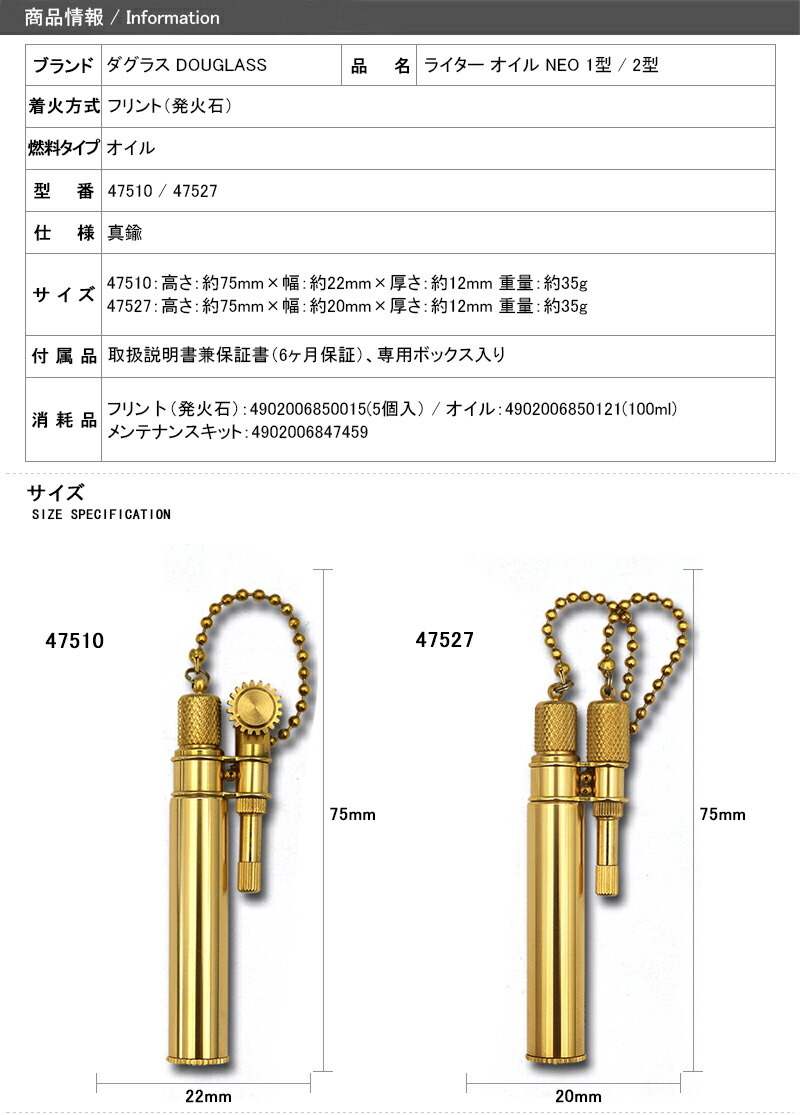 商品情報 / Information

| ブランド | ダグラス DOUGLASS | 品　名 | ライター オイル NEO 1型 / 2型 |
|---|---|---|---|
| 着火方式 | フリント(発火石) | | |
| 燃料タイプ | オイル | | |
| 型　番 | 47510 / 47527 | | |
| 仕　様 | 真鍮 | | |
| サイズ | 47510:高さ:約75mm×幅:約22mm×厚さ:約12mm 重量:約35g 47527:高さ:約75mm×幅:約20mm×厚さ:約12mm 重量:約35g | | |
| 付属品 | 取扱説明書兼保証書(6ヶ月保証)、専用ボックス入り | | |
| 消耗品 | フリント(発火石):4902006850015(5個入) / オイル:4902006850121(100ml) メンテナンスキット:4902006847459 | | |

サイズ
SIZE SPECIFICATION

47510

75mm

22mm

47527

75mm

20mm